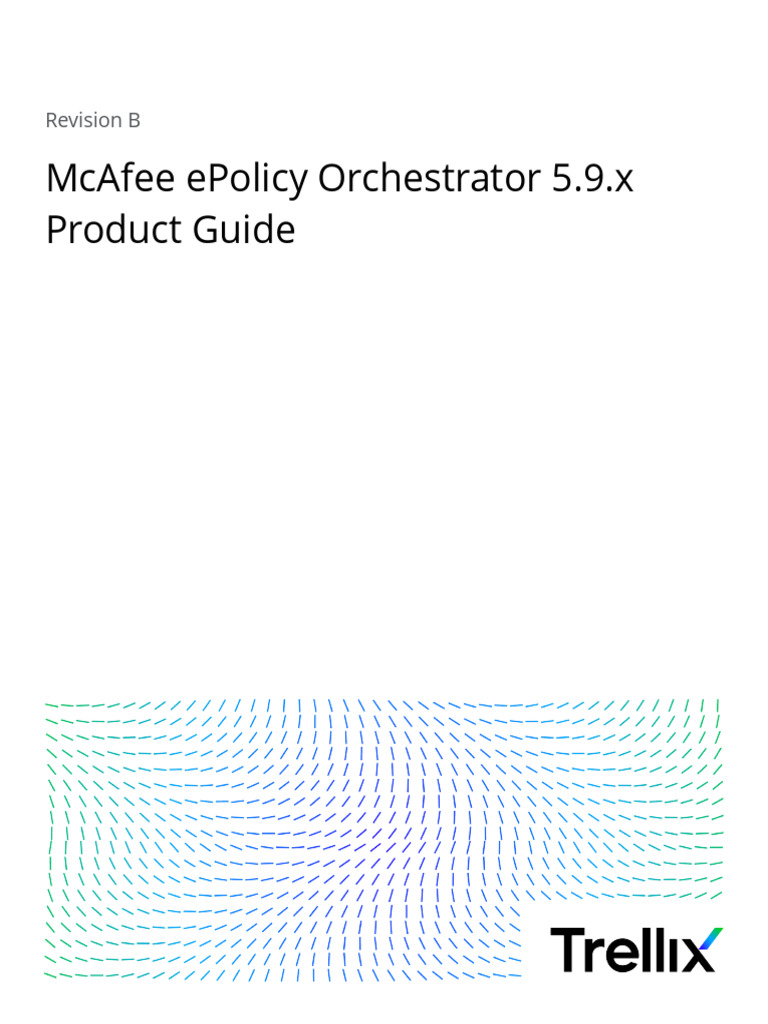 Revision B

McAfee ePolicy Orchestrator 5.9.x Product Guide

Trellix